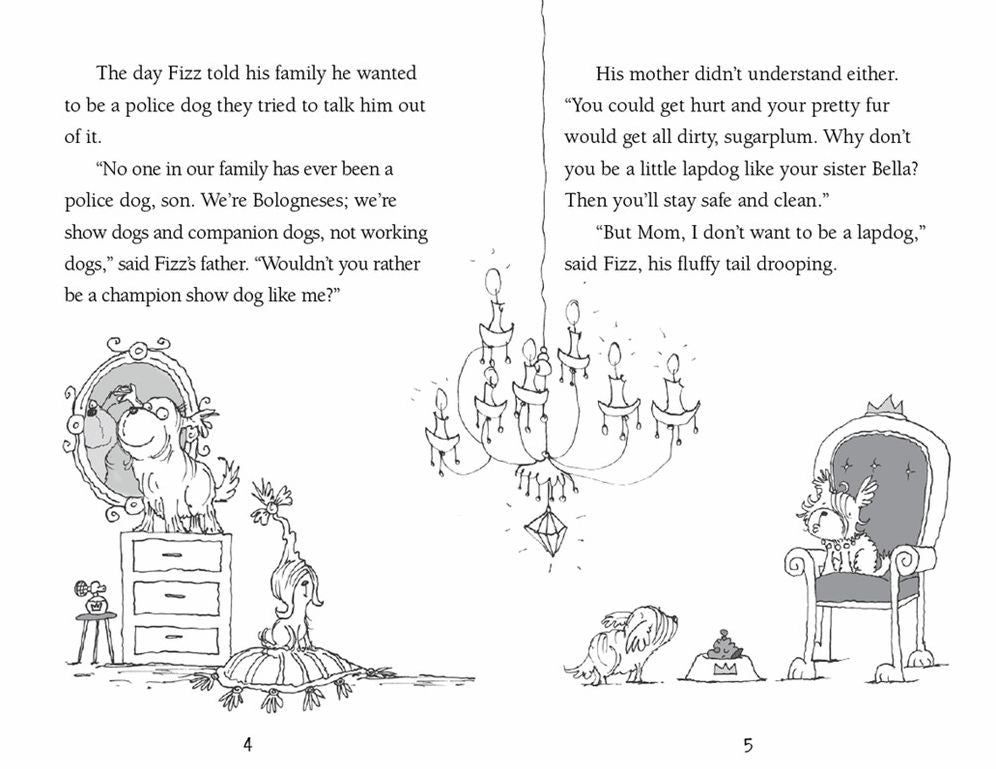 The day Fizz told his family he wanted to be a police dog they tried to talk him out of it.

"No one in our family has ever been a police dog, son. We're Bologneses; we're show dogs and companion dogs, not working dogs," said Fizz's father. "Wouldn't you rather be a champion show dog like me?"

4

His mother didn't understand either. "You could get hurt and your pretty fur would get all dirty, sugarplum. Why don't you be a little lapdog like your sister Bella? Then you'll stay safe and clean."

"But Mom, I don't want to be a lapdog," said Fizz, his fluffy tail drooping.

5